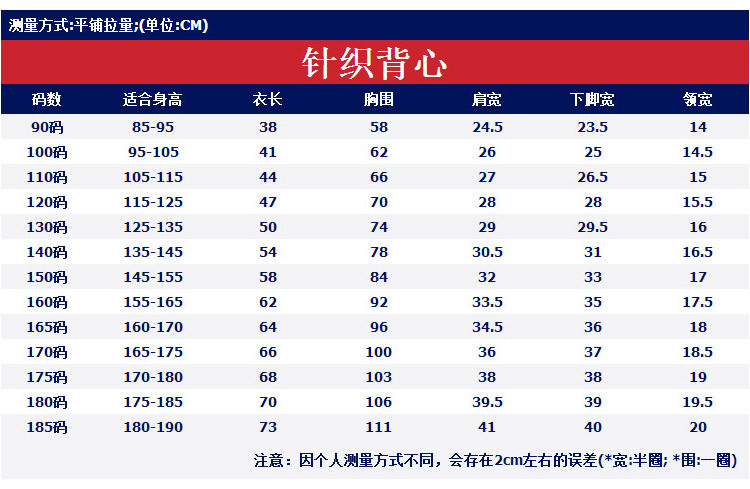 测量方式:平铺拉量;(单位:CM)

针织背心

| 码数 | 适合身高 | 衣长 | 胸围 | 肩宽 | 下脚宽 | 领宽 |
|---|---|---|---|---|---|---|
| 90码 | 85-95 | 38 | 58 | 24.5 | 23.5 | 14 |
| 100码 | 95-105 | 41 | 62 | 26 | 25 | 14.5 |
| 110码 | 105-115 | 44 | 66 | 27 | 26.5 | 15 |
| 120码 | 115-125 | 47 | 70 | 28 | 28 | 15.5 |
| 130码 | 125-135 | 50 | 74 | 29 | 29.5 | 16 |
| 140码 | 135-145 | 54 | 78 | 30.5 | 31 | 16.5 |
| 150码 | 145-155 | 58 | 84 | 32 | 33 | 17 |
| 160码 | 155-165 | 62 | 92 | 33.5 | 35 | 17.5 |
| 165码 | 160-170 | 64 | 96 | 34.5 | 36 | 18 |
| 170码 | 165-175 | 66 | 100 | 36 | 37 | 18.5 |
| 175码 | 170-180 | 68 | 103 | 38 | 38 | 19 |
| 180码 | 175-185 | 70 | 106 | 39.5 | 39 | 19.5 |
| 185码 | 180-190 | 73 | 111 | 41 | 40 | 20 |

注意：因个人测量方式不同，会存在2cm左右的误差(*宽:半圈; *围:一圈)